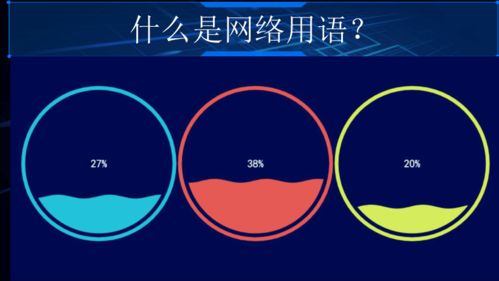 什么是网络用语？

27%

38%

20%